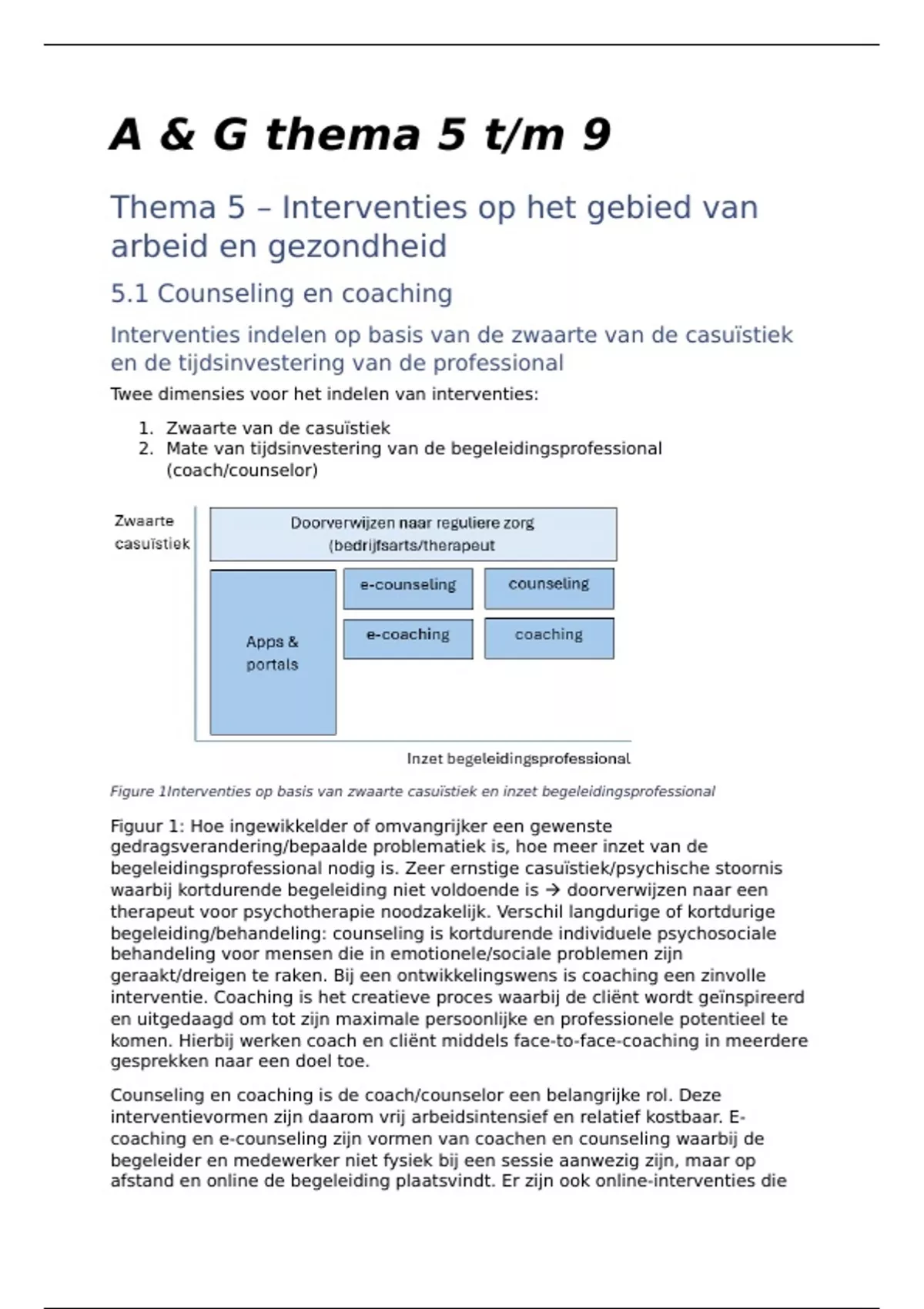 A & G thema 5 t/m 9

Thema 5 – Interventies op het gebied van arbeid en gezondheid

5.1 Counseling en coaching

Interventies indelen op basis van de zwaarte van de casuïstiek en de tijdsinvestering van de professional

Twee dimensies voor het indelen van interventies:

1. Zwaarte van de casuïstiek
2. Mate van tijdsinvestering van de begeleidingsprofessional (coach/counselor)

Zwaarte casuïstiek

Doorverwijzen naar reguliere zorg (bedrijfsarts/therapeut

Apps & portals

e-counseling

counseling

e-coaching

coaching

Inzet begeleidingsprofessional

Figure 1Interventies op basis van zwaarte casuïstiek en inzet begeleidingsprofessional

Figuur 1: Hoe ingewikkelder of omvangrijker een gewenste gedragsverandering/bepaalde problematiek is, hoe meer inzet van de begeleidingsprofessional nodig is. Zeer ernstige casuïstiek/psychische stoornis waarbij kortdurende begeleiding niet voldoende is → doorverwijzen naar een therapeut voor psychotherapie noodzakelijk. Verschil langdurige of kortdurige begeleiding/behandeling: counseling is kortdurende individuele psychosociale behandeling voor mensen die in emotionele/sociale problemen zijn geraakt/dreigen te raken. Bij een ontwikkelingswens is coaching een zinvolle interventie. Coaching is het creatieve proces waarbij de cliënt wordt geïnspireerd en uitgedaagd om tot zijn maximale persoonlijke en professionele potentieel te komen. Hierbij werken coach en cliënt middels face-to-face-coaching in meerdere gesprekken naar een doel toe.

Counseling en coaching is de coach/counselor een belangrijke rol. Deze interventievormen zijn daarom vrij arbeidsintensief en relatief kostbaar. E-coaching en e-counseling zijn vormen van coachen en counseling waarbij de begeleider en medewerker niet fysiek bij een sessie aanwezig zijn, maar op afstand en online de begeleiding plaatsvindt. Er zijn ook online-interventies die